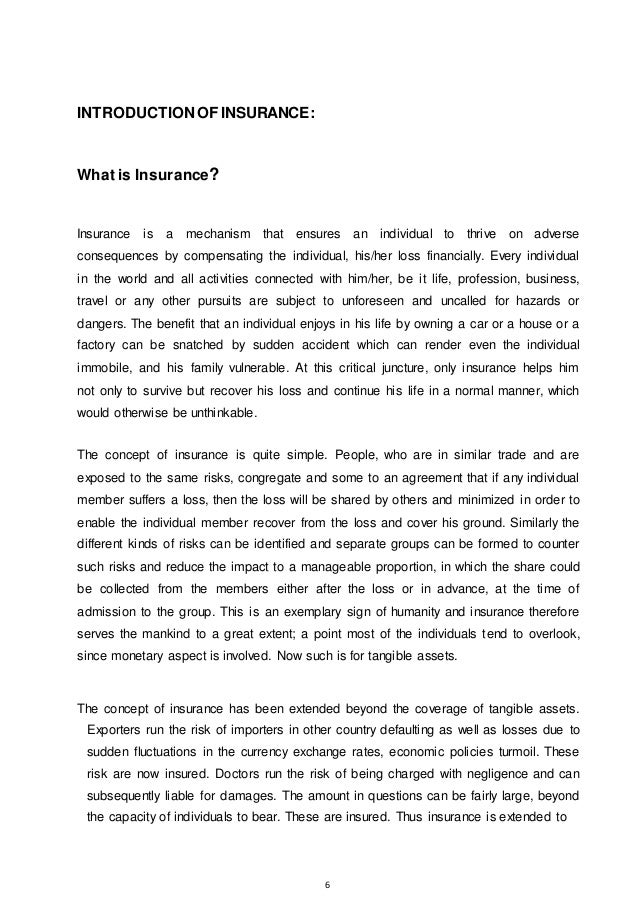 INTRODUCTION OF INSURANCE:

What is Insurance?

Insurance is a mechanism that ensures an individual to thrive on adverse consequences by compensating the individual, his/her loss financially. Every individual in the world and all activities connected with him/her, be it life, profession, business, travel or any other pursuits are subject to unforeseen and uncalled for hazards or dangers. The benefit that an individual enjoys in his life by owning a car or a house or a factory can be snatched by sudden accident which can render even the individual immobile, and his family vulnerable. At this critical juncture, only insurance helps him not only to survive but recover his loss and continue his life in a normal manner, which would otherwise be unthinkable.

The concept of insurance is quite simple. People, who are in similar trade and are exposed to the same risks, congregate and some to an agreement that if any individual member suffers a loss, then the loss will be shared by others and minimized in order to enable the individual member recover from the loss and cover his ground. Similarly the different kinds of risks can be identified and separate groups can be formed to counter such risks and reduce the impact to a manageable proportion, in which the share could be collected from the members either after the loss or in advance, at the time of admission to the group. This is an exemplary sign of humanity and insurance therefore serves the mankind to a great extent; a point most of the individuals tend to overlook, since monetary aspect is involved. Now such is for tangible assets.

The concept of insurance has been extended beyond the coverage of tangible assets. Exporters run the risk of importers in other country defaulting as well as losses due to sudden fluctuations in the currency exchange rates, economic policies turmoil. These risk are now insured. Doctors run the risk of being charged with negligence and can subsequently liable for damages. The amount in questions can be fairly large, beyond the capacity of individuals to bear. These are insured. Thus insurance is extended to

6